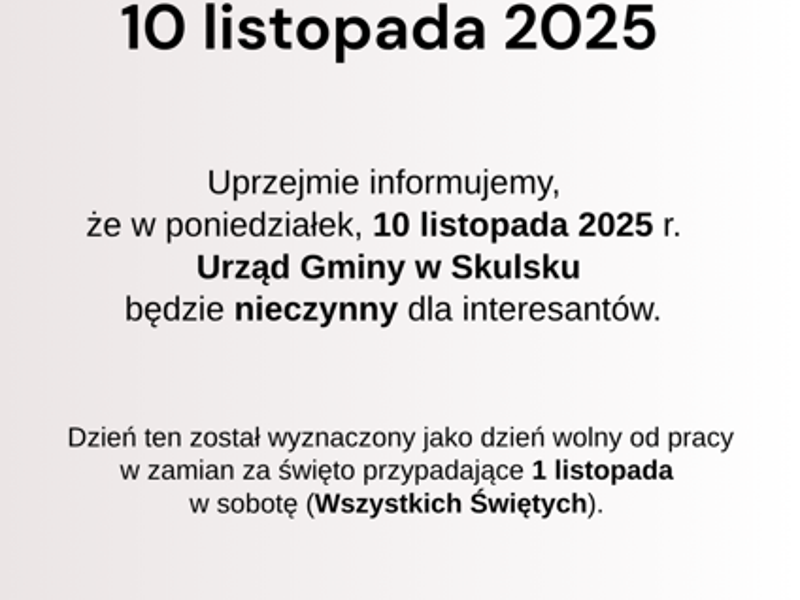 10 listopada 2025

Uprzejmie informujemy, że w poniedziałek, 10 listopada 2025 r. Urząd Gminy w Skulsku będzie nieczynny dla interesantów.

Dzień ten został wyznaczony jako dzień wolny od pracy w zamian za święto przypadające 1 listopada w sobotę (Wszystkich Świętych).